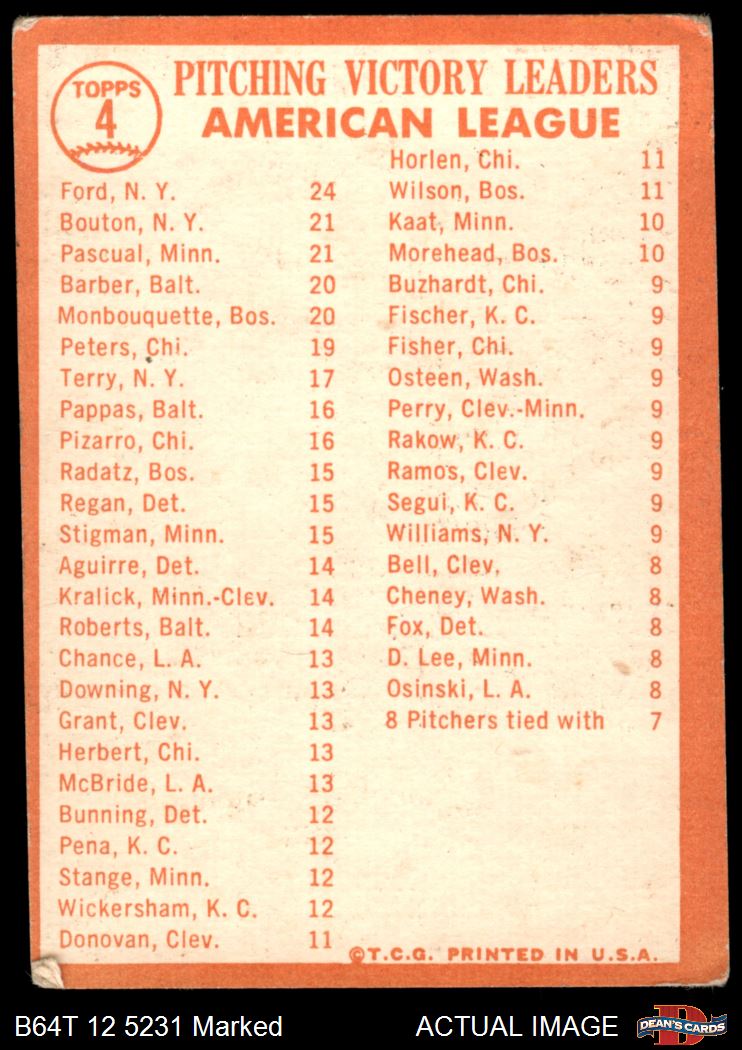 TOPPS
4

PITCHING VICTORY LEADERS
AMERICAN LEAGUE

| | |
|---|---|
| Ford, N. Y. | 24 |
| Bouton, N. Y. | 21 |
| Pascual, Minn. | 21 |
| Barber, Balt. | 20 |
| Monbouquette, Bos. | 20 |
| Peters, Chi. | 19 |
| Terry, N. Y. | 17 |
| Pappas, Balt. | 16 |
| Pizarro, Chi. | 16 |
| Radatz, Bos. | 15 |
| Regan, Det. | 15 |
| Stigman, Minn. | 15 |
| Aguirre, Det. | 14 |
| Kralick, Minn.-Clev. | 14 |
| Roberts, Balt. | 14 |
| Chance, L. A. | 13 |
| Downing, N. Y. | 13 |
| Grant, Clev. | 13 |
| Herbert, Chi. | 13 |
| McBride, L. A. | 13 |
| Bunning, Det. | 12 |
| Pena, K. C. | 12 |
| Stange, Minn. | 12 |
| Wickersham, K. C. | 12 |
| Donovan, Clev. | 11 |

| | |
|---|---|
| Horlen, Chi. | 11 |
| Wilson, Bos. | 11 |
| Kaat, Minn. | 10 |
| Morehead, Bos. | 10 |
| Buzhardt, Chi. | 9 |
| Fischer, K. C. | 9 |
| Fisher, Chi. | 9 |
| Osteen, Wash. | 9 |
| Perry, Clev.-Minn. | 9 |
| Rakow, K. C. | 9 |
| Ramos, Clev. | 9 |
| Segui, K. C. | 9 |
| Williams, N. Y. | 9 |
| Bell, Clev. | 8 |
| Cheney, Wash. | 8 |
| Fox, Det. | 8 |
| D. Lee, Minn. | 8 |
| Osinski, L. A. | 8 |
| 8 Pitchers tied with | 7 |

©T.C.G. PRINTED IN U.S.A.

B64T 12 5231 Marked
ACTUAL IMAGE
DEAN'S CARDS